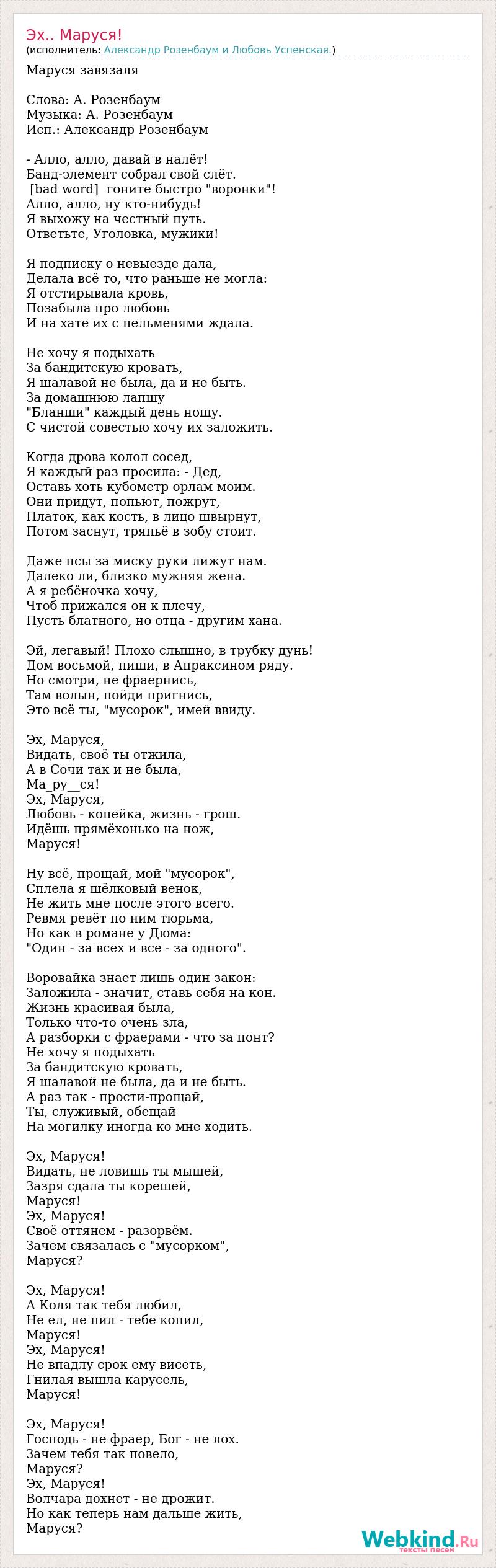 Эх.. Маруся!
(исполнитель: Александр Розенбаум и Любовь Успенская.)

Маруся завязаля

Слова: А. Розенбаум
Музыка: А. Розенбаум
Исп.: Александр Розенбаум

- Алло, алло, давай в налёт!
Банд-элемент собрал свой слёт.
[bad word] гоните быстро "воронки"!
Алло, алло, ну кто-нибудь!
Я выхожу на честный путь.
Ответьте, Уголовка, мужики!

Я подписку о невыезде дала,
Делала всё то, что раньше не могла:
Я отстирывала кровь,
Позабыла про любовь
И на хате их с пельменями ждала.

Не хочу я подыхать
За бандитскую кровать,
Я шалавой не была, да и не быть.
За домашнюю лапшу
"Бланши" каждый день ношу.
С чистой совестью хочу их заложить.

Когда дрова колол сосед,
Я каждый раз просила: - Дед,
Оставь хоть кубометр орлам моим.
Они придут, попьют, пожрут,
Платок, как кость, в лицо швырнут,
Потом заснут, тряпьё в зобу стоит.

Даже псы за миску руки лижут нам.
Далеко ли, близко мужняя жена.
А я ребёночка хочу,
Чтоб прижался он к плечу,
Пусть блатного, но отца - другим хана.

Эй, легавый! Плохо слышно, в трубку дунь!
Дом восьмой, пиши, в Апраксином ряду.
Но смотри, не фраернись,
Там волын, пойди пригнись,
Это всё ты, "мусорок", имей ввиду.

Эх, Маруся,
Видать, своё ты отжила,
А в Сочи так и не была,
Ма_ру__ся!
Эх, Маруся,
Любовь - копейка, жизнь - грош.
Идёшь прямёхонько на нож,
Маруся!

Ну всё, прощай, мой "мусорок",
Сплела я шёлковый венок,
Не жить мне после этого всего.
Ревмя ревёт по ним тюрьма,
Но как в романе у Дюма:
"Один - за всех и все - за одного".

Воровайка знает лишь один закон:
Заложила - значит, ставь себя на кон.
Жизнь красивая была,
Только что-то очень зла,
А разборки с фраерами - что за понт?
Не хочу я подыхать
За бандитскую кровать,
Я шалавой не была, да и не быть.
А раз так - прости-прощай,
Ты, служивый, обещай
На могилку иногда ко мне ходить.

Эх, Маруся!
Видать, не ловишь ты мышей,
Зазря сдала ты корешей,
Маруся!
Эх, Маруся!
Своё оттянем - разорвём.
Зачем связалась с "мусорком",
Маруся?

Эх, Маруся!
А Коля так тебя любил,
Не ел, не пил - тебе копил,
Маруся!
Эх, Маруся!
Не впадлу срок ему висеть,
Гнилая вышла карусель,
Маруся!

Эх, Маруся!
Господь - не фраер, Бог - не лох.
Зачем тебя так повело,
Маруся?
Эх, Маруся!
Волчара дохнет - не дрожит.
Но как теперь нам дальше жить,
Маруся?

Webkind.Ru
тексты песен